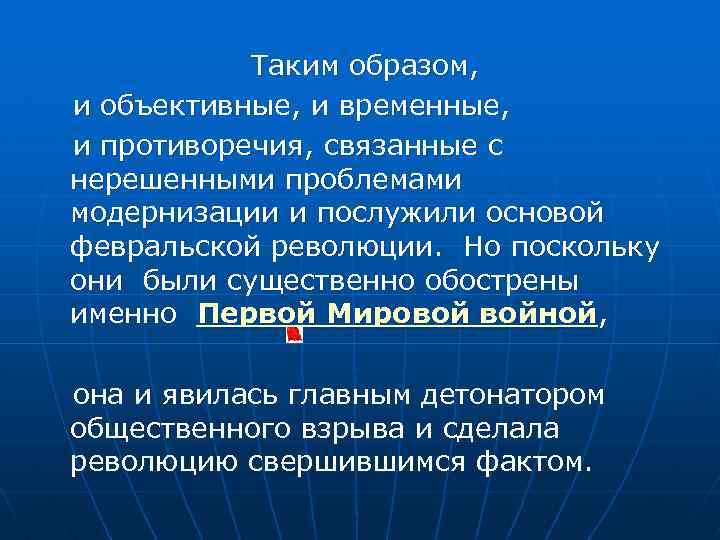 Таким образом,

и объективные, и временные,

и противоречия, связанные с нерешенными проблемами модернизации и послужили основой февральской революции. Но поскольку они были существенно обострены именно Первой Мировой войной,

она и явилась главным детонатором общественного взрыва и сделала революцию свершившимся фактом.